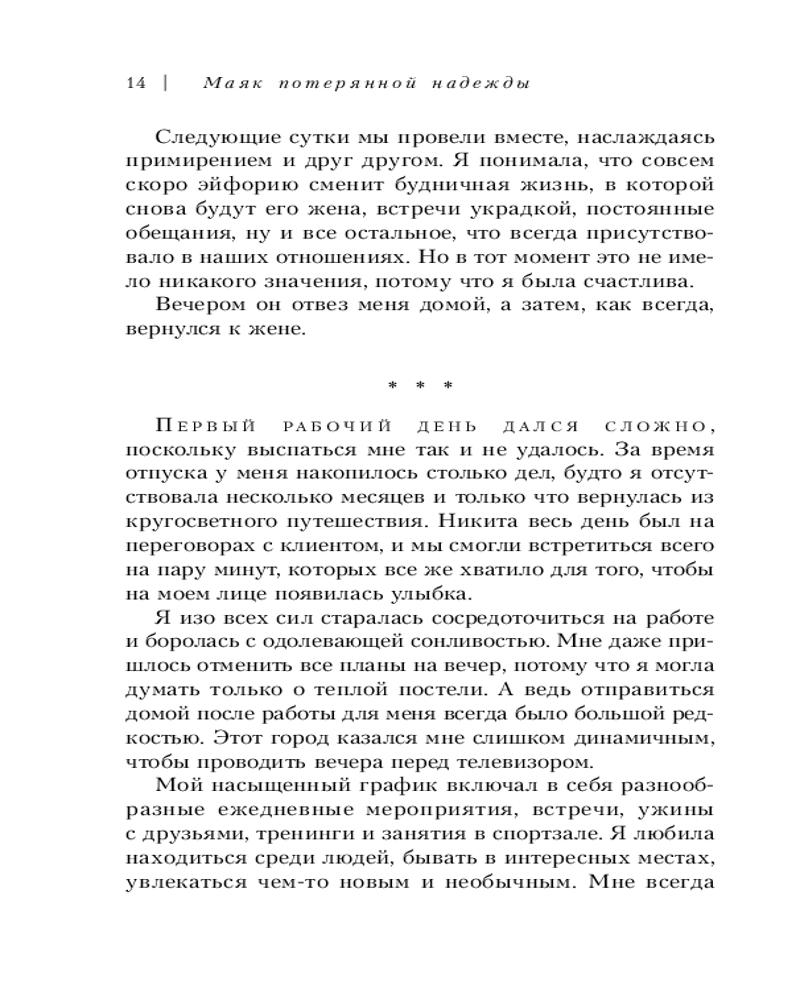 14 | Маяк потерянной надежды

Следующие сутки мы провели вместе, наслаждаясь примирением и друг другом. Я понимала, что совсем скоро эйфорию сменит будничная жизнь, в которой снова будут его жена, встречи украдкой, постоянные обещания, ну и все остальное, что всегда присутствовало в наших отношениях. Но в тот момент это не имело никакого значения, потому что я была счастлива.

Вечером он отвез меня домой, а затем, как всегда, вернулся к жене.

* * *

Первый рабочий день дался сложно, поскольку выспаться мне так и не удалось. За время отпуска у меня накопилось столько дел, будто я отсутствовала несколько месяцев и только что вернулась из кругосветного путешествия. Никита весь день был на переговорах с клиентом, и мы смогли встретиться всего на пару минут, которых все же хватило для того, чтобы на моем лице появилась улыбка.

Я изо всех сил старалась сосредоточиться на работе и боролась с одолевающей сонливостью. Мне даже пришлось отменить все планы на вечер, потому что я могла думать только о теплой постели. А ведь отправиться домой после работы для меня всегда было большой редкостью. Этот город казался мне слишком динамичным, чтобы проводить вечера перед телевизором.

Мой насыщенный график включал в себя разнообразные ежедневные мероприятия, встречи, ужины с друзьями, тренинги и занятия в спортзале. Я любила находиться среди людей, бывать в интересных местах, увлекаться чем-то новым и необычным. Мне всегда